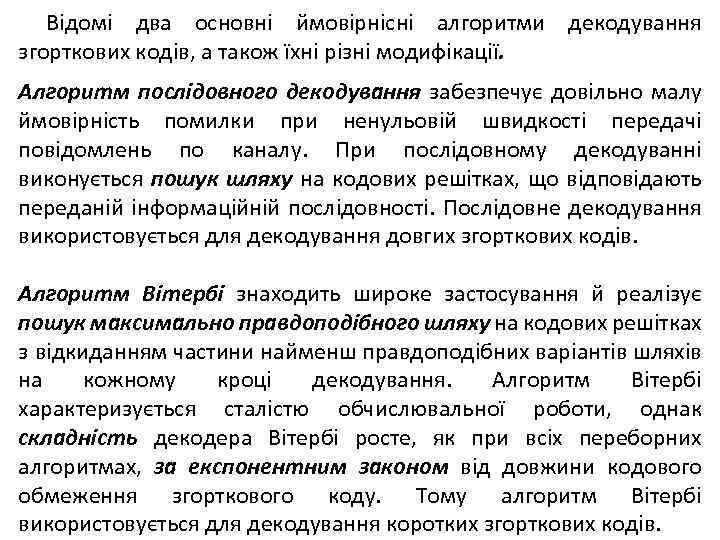 Відомі два основні ймовірнісні алгоритми декодування згорткових кодів, а також їхні різні модифікації.

Алгоритм послідовного декодування забезпечує довільно малу ймовірність помилки при ненульовій швидкості передачі повідомлень по каналу. При послідовному декодуванні виконується пошук шляху на кодових решітках, що відповідають переданій інформаційній послідовності. Послідовне декодування використовується для декодування довгих згорткових кодів.

Алгоритм Вітербі знаходить широке застосування й реалізує пошук максимально правдоподібного шляху на кодових решітках з відкиданням частини найменш правдоподібних варіантів шляхів на кожному кроці декодування. Алгоритм Вітербі характеризується сталістю обчислювальної роботи, однак складність декодера Вітербі росте, як при всіх переборних алгоритмах, за експонентним законом від довжини кодового обмеження згорткового коду. Тому алгоритм Вітербі використовується для декодування коротких згорткових кодів.